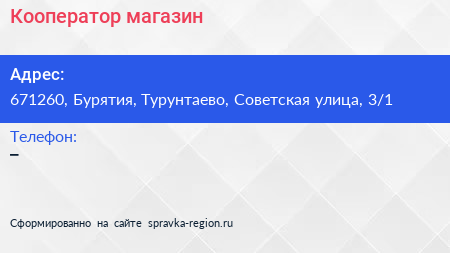 Кооператор магазин

Адрес:
671260, Бурятия, Турунтаево, Советская улица, 3/1

Телефон:
–

Сформированно на сайте spravka-region.ru